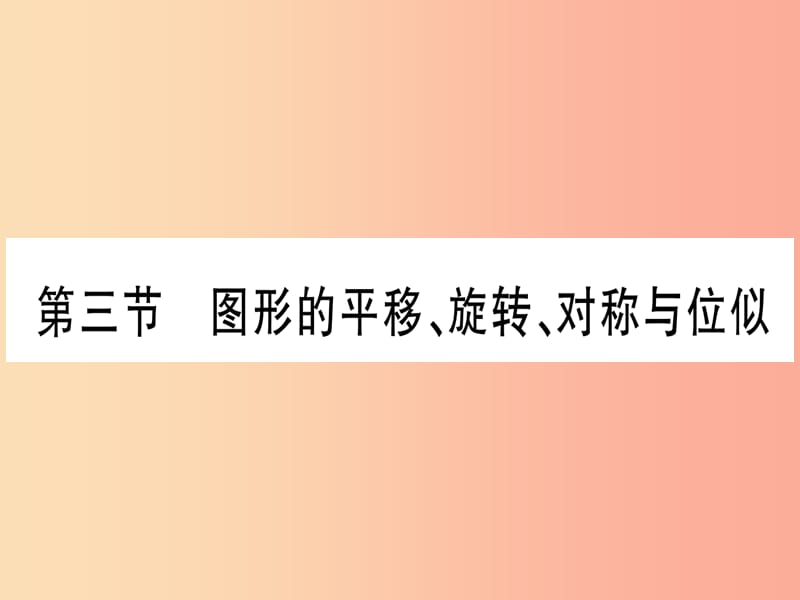 第三节　图形的平移、旋转、对称与位似